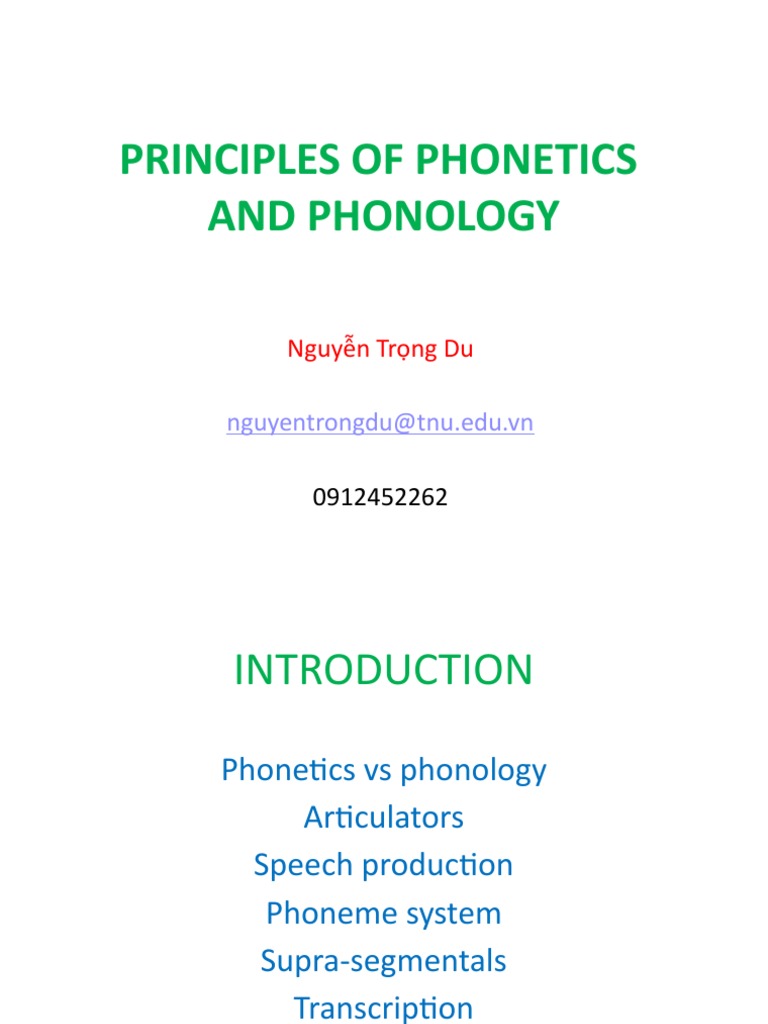 PRINCIPLES OF PHONETICS AND PHONOLOGY

Nguyễn Trọng Du

nguyentrongdu@tnu.edu.vn

0912452262

INTRODUCTION

Phonetics vs phonology
Articulators
Speech production
Phoneme system
Supra-segmentals
Transcription